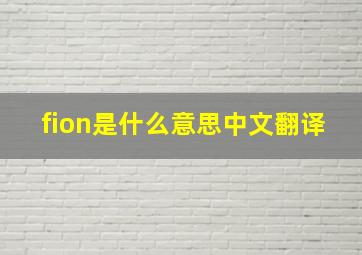 fion是什么意思中文翻译